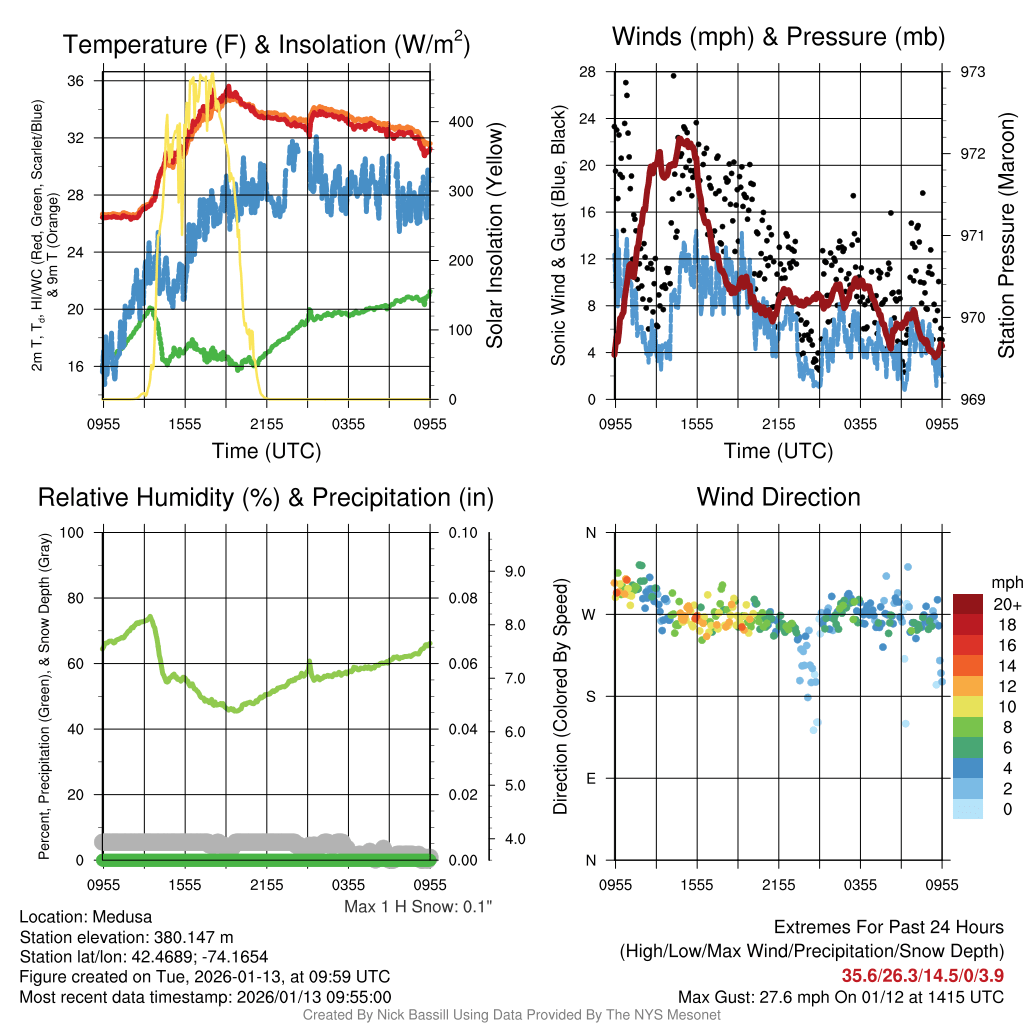 Temperature (F) & Insolation (W/m$^2$)

2m T, T$_d$, HI/WC (Red, Green, Scarlet/Blue) & 9m T (Orange)

36
32
28
24
20
16

400
300
200
100
0

Solar Insolation (Yellow)

0955 1555 2155 0355 0955
Time (UTC)

Winds (mph) & Pressure (mb)

Sonic Wind & Gust (Blue, Black)

28
24
20
16
12
8
4
0

973
972
971
970
969

Station Pressure (Maroon)

0955 1555 2155 0355 0955
Time (UTC)

Relative Humidity (%) & Precipitation (in)

Percent, Precipitation (Green), & Snow Depth (Gray)

100
80
60
40
20
0

0.10
0.08
0.06
0.04
0.02
0.00

9.0
8.0
7.0
6.0
5.0
4.0

0955 1555 2155 0355 0955

Max 1 H Snow: 0.1"

Wind Direction

Direction (Colored By Speed)

N
W
S
E
N

0955 1555 2155 0355 0955

mph
20+
18
16
14
12
10
8
6
4
2
0

Location: Medusa
Station elevation: 380.147 m
Station lat/lon: 42.4689; -74.1654
Figure created on Tue, 2026-01-13, at 09:59 UTC
Most recent data timestamp: 2026/01/13 09:55:00

Extremes For Past 24 Hours
(High/Low/Max Wind/Precipitation/Snow Depth)
35.6/26.3/14.5/0/3.9
Max Gust: 27.6 mph On 01/12 at 1415 UTC

Created By Nick Bassill Using Data Provided By The NYS Mesonet